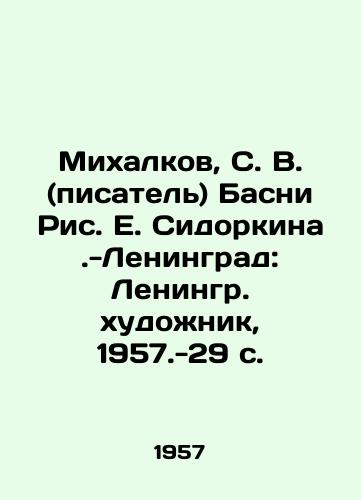 Михалков, С. В. (писатель) Басни Рис. Е. Сидоркина .-Ленинград: Ленингр. художник, 1957.-29 с.

1957